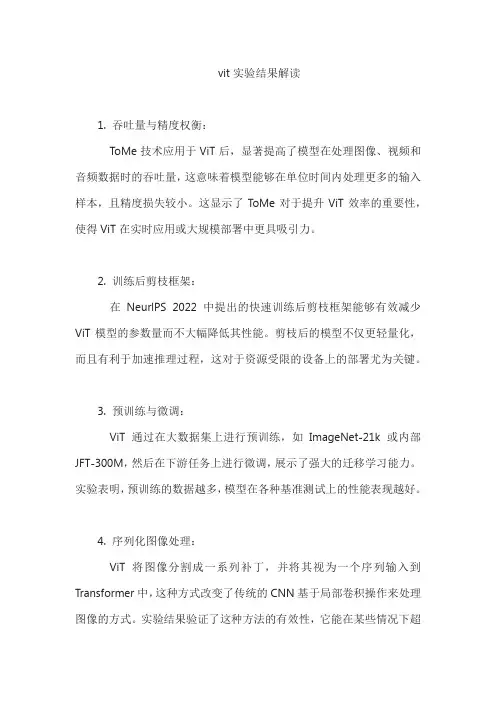 vit 实验结果解读

1. 吞吐量与精度权衡：

ToMe 技术应用于 ViT 后，显著提高了模型在处理图像、视频和音频数据时的吞吐量，这意味着模型能够在单位时间内处理更多的输入样本，且精度损失较小。这显示了 ToMe 对于提升 ViT 效率的重要性，使得 ViT 在实时应用或大规模部署中更具吸引力。

2. 训练后剪枝框架：

在 NeurIPS 2022 中提出的快速训练后剪枝框架能够有效减少 ViT 模型的参数量而不大幅降低其性能。剪枝后的模型不仅更轻量化，而且有利于加速推理过程，这对于资源受限的设备上的部署尤为关键。

3. 预训练与微调：

ViT 通过在大数据集上进行预训练，如 ImageNet-21k 或内部 JFT-300M，然后在下游任务上进行微调，展示了强大的迁移学习能力。实验表明，预训练的数据越多，模型在各种基准测试上的性能表现越好。

4. 序列化图像处理：

ViT 将图像分割成一系列补丁，并将其视为一个序列输入到 Transformer 中，这种方式改变了传统的 CNN 基于局部卷积操作来处理图像的方式。实验结果验证了这种方法的有效性，它能在某些情况下超